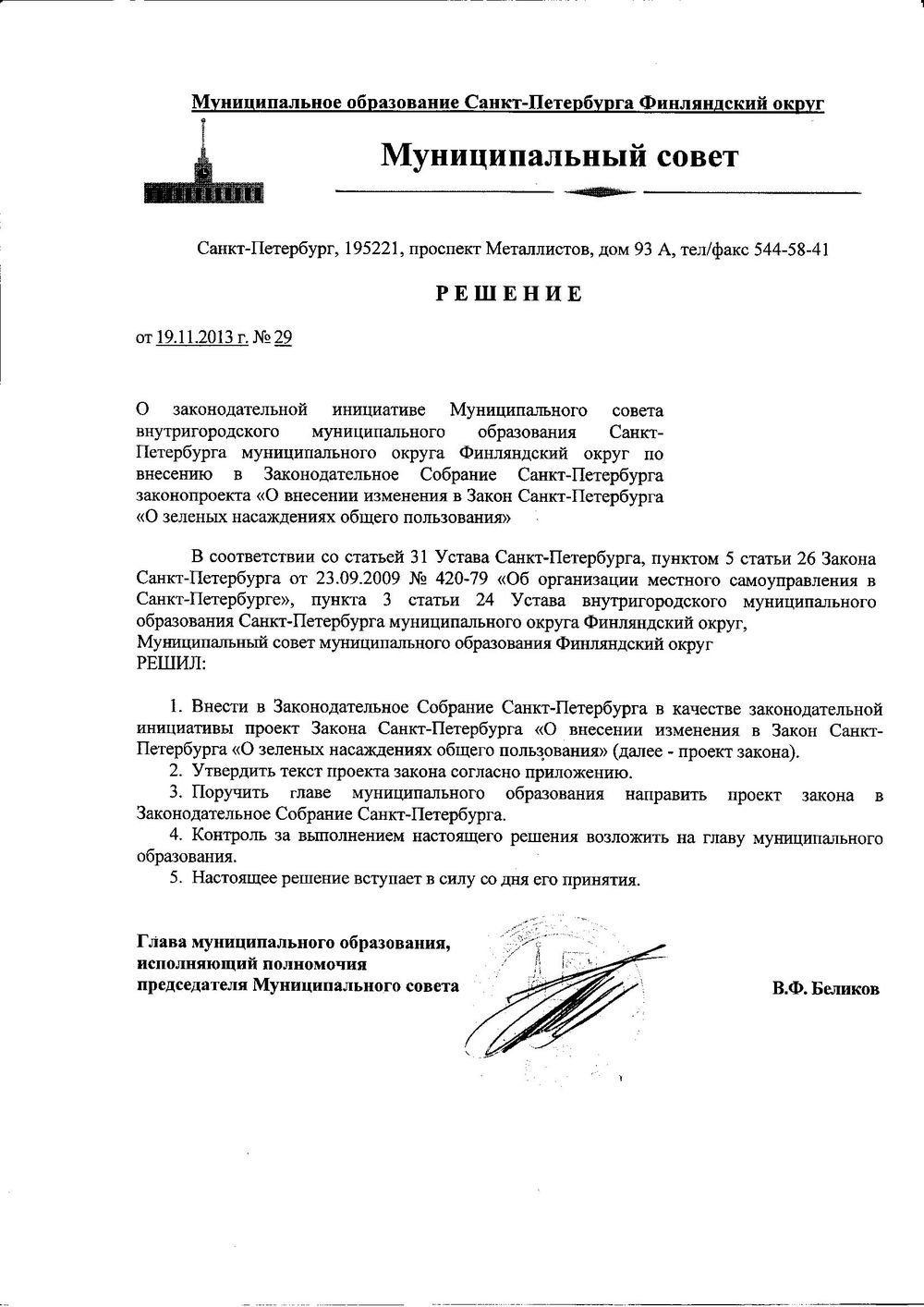 Муниципальное образование Санкт-Петербурга Финляндский округ

Муниципальный совет

Санкт-Петербург, 195221, проспект Металлистов, дом 93 А, тел/факс 544-58-41

РЕШЕНИЕ

от 19.11.2013 г. № 29

О законодательной инициативе Муниципального совета внутригородского муниципального образования Санкт-Петербурга муниципального округа Финляндский округ по внесению в Законодательное Собрание Санкт-Петербурга законопроекта «О внесении изменения в Закон Санкт-Петербурга «О зеленых насаждениях общего пользования»

В соответствии со статьей 31 Устава Санкт-Петербурга, пунктом 5 статьи 26 Закона Санкт-Петербурга от 23.09.2009 № 420-79 «Об организации местного самоуправления в Санкт-Петербурге», пункта 3 статьи 24 Устава внутригородского муниципального образования Санкт-Петербурга муниципального округа Финляндский округ,
Муниципальный совет муниципального образования Финляндский округ
РЕШИЛ:

1. Внести в Законодательное Собрание Санкт-Петербурга в качестве законодательной инициативы проект Закона Санкт-Петербурга «О внесении изменения в Закон Санкт-Петербурга «О зеленых насаждениях общего пользования» (далее - проект закона).
2. Утвердить текст проекта закона согласно приложению.
3. Поручить главе муниципального образования направить проект закона в Законодательное Собрание Санкт-Петербурга.
4. Контроль за выполнением настоящего решения возложить на главу муниципального образования.
5. Настоящее решение вступает в силу со дня его принятия.

Глава муниципального образования, исполняющий полномочия председателя Муниципального совета

В.Ф. Беликов